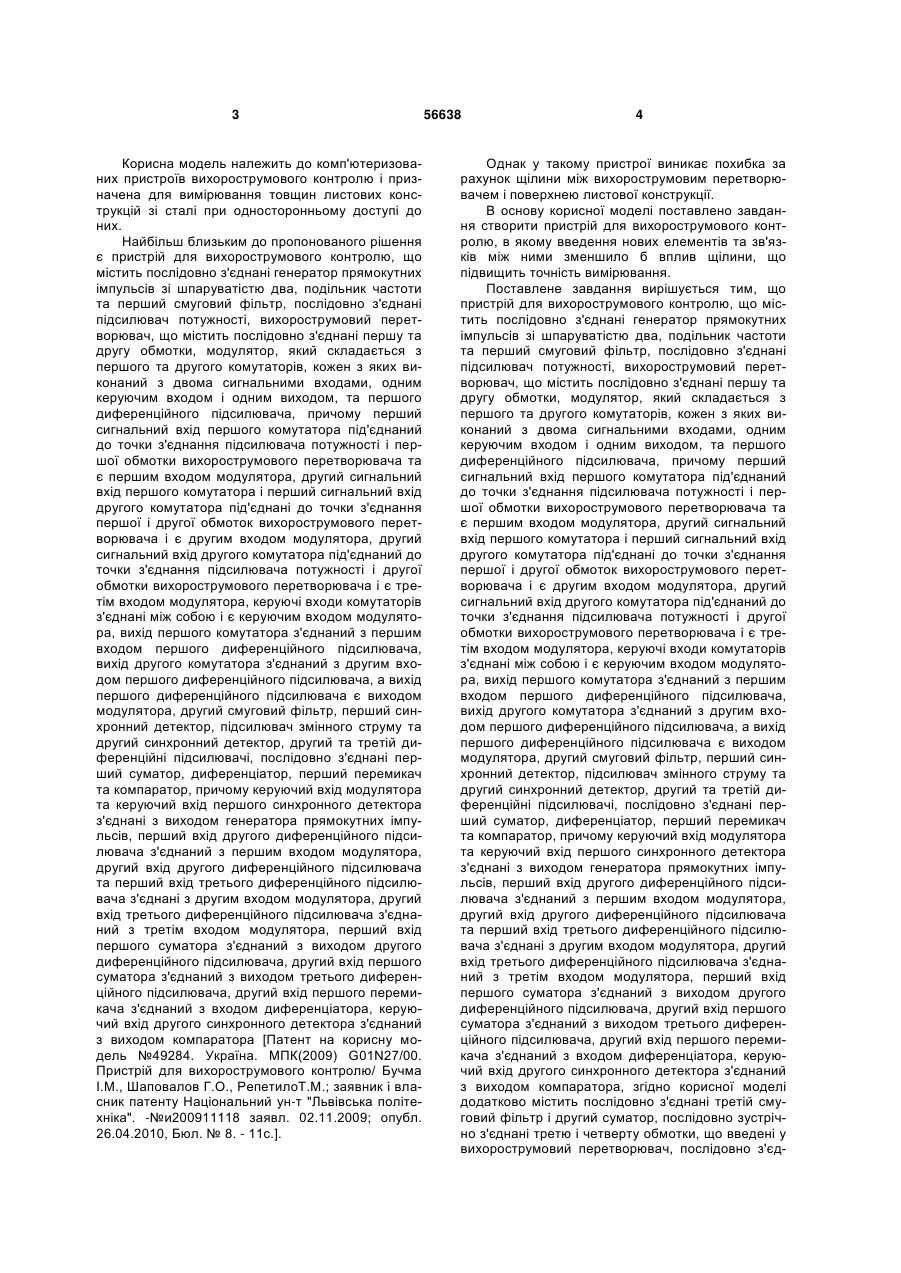 3 56638 4

Корисна модель належить до комп'ютеризованих пристроїв вихорострумового контролю і призначена для вимірювання товщин листових конструкцій зі сталі при односторонньому доступі до них.

Найбільш близьким до пропонованого рішення є пристрій для вихорострумового контролю, що містить послідовно з'єднані генератор прямокутних імпульсів зі шпаруватістю два, подільник частоти та перший смуговий фільтр, послідовно з'єднані підсилювач потужності, вихорострумовий перетворювач, що містить послідовно з'єднані першу та другу обмотки, модулятор, який складається з першого та другого комутаторів, кожен з яких виконаний з двома сигнальними входами, одним керуючим входом і одним виходом, та першого диференційного підсилювача, причому перший сигнальний вхід першого комутатора під'єднаний до точки з'єднання підсилювача потужності і першої обмотки вихорострумового перетворювача та є першим входом модулятора, другий сигнальний вхід першого комутатора і перший сигнальний вхід другого комутатора під'єднані до точки з'єднання першої і другої обмоток вихорострумового перетворювача і є другим входом модулятора, другий сигнальний вхід другого комутатора під'єднаний до точки з'єднання підсилювача потужності і другої обмотки вихорострумового перетворювача і є третім входом модулятора, керуючі входи комутаторів з'єднані між собою і є керуючим входом модулятора, вихід першого комутатора з'єднаний з першим входом першого диференційного підсилювача, вихід другого комутатора з'єднаний з другим входом першого диференційного підсилювача, а вихід першого диференційного підсилювача є виходом модулятора, другий смуговий фільтр, перший синхронний детектор, підсилювач змінного струму та другий синхронний детектор, другий та третій диференційні підсилювачі, послідовно з'єднані перший суматор, диференціатор, перший перемикач та компаратор, причому керуючий вхід модулятора та керуючий вхід першого синхронного детектора з'єднані з виходом генератора прямокутних імпульсів, перший вхід другого диференційного підсилювача з'єднаний з першим входом модулятора, другий вхід другого диференційного підсилювача та перший вхід третього диференційного підсилювача з'єднані з другим входом модулятора, другий вхід третього диференційного підсилювача з'єднаний з третім входом модулятора, перший вхід першого суматора з'єднаний з виходом другого диференційного підсилювача, другий вхід першого суматора з'єднаний з виходом третього диференційного підсилювача, другий вхід першого перемикача з'єднаний з входом диференціатора, керуючий вхід другого синхронного детектора з'єднаний з виходом компаратора [Патент на корисну модель №49284. Україна. МПК(2009) G01N27/00. Пристрій для вихорострумового контролю/ Бучма І.М., Шаповалов Г.О., РепетилоТ.М.; заявник і власник патенту Національний ун-т "Львівська політехніка". -№u200911118 заявл. 02.11.2009; опубл. 26.04.2010, Бюл. № 8. - 11с.].

Однак у такому пристрої виникає похибка за рахунок щілини між вихорострумовим перетворювачем і поверхнею листової конструкції.

В основу корисної моделі поставлено завдання створити пристрій для вихорострумового контролю, в якому введення нових елементів та зв'язків між ними зменшило б вплив щілини, що підвищить точність вимірювання.

Поставлене завдання вирішується тим, що пристрій для вихорострумового контролю, що містить послідовно з'єднані генератор прямокутних імпульсів зі шпаруватістю два, подільник частоти та перший смуговий фільтр, послідовно з'єднані підсилювач потужності, вихорострумовий перетворювач, що містить послідовно з'єднані першу та другу обмотки, модулятор, який складається з першого та другого комутаторів, кожен з яких виконаний з двома сигнальними входами, одним керуючим входом і одним виходом, та першого диференційного підсилювача, причому перший сигнальний вхід першого комутатора під'єднаний до точки з'єднання підсилювача потужності і першої обмотки вихорострумового перетворювача та є першим входом модулятора, другий сигнальний вхід першого комутатора і перший сигнальний вхід другого комутатора під'єднані до точки з'єднання першої і другої обмоток вихорострумового перетворювача і є другим входом модулятора, другий сигнальний вхід другого комутатора під'єднаний до точки з'єднання підсилювача потужності і другої обмотки вихорострумового перетворювача і є третім входом модулятора, керуючі входи комутаторів з'єднані між собою і є керуючим входом модулятора, вихід першого комутатора з'єднаний з першим входом першого диференційного підсилювача, вихід другого комутатора з'єднаний з другим входом першого диференційного підсилювача, а вихід першого диференційного підсилювача є виходом модулятора, другий смуговий фільтр, перший синхронний детектор, підсилювач змінного струму та другий синхронний детектор, другий та третій диференційні підсилювачі, послідовно з'єднані перший суматор, диференціатор, перший перемикач та компаратор, причому керуючий вхід модулятора та керуючий вхід першого синхронного детектора з'єднані з виходом генератора прямокутних імпульсів, перший вхід другого диференційного підсилювача з'єднаний з першим входом модулятора, другий вхід другого диференційного підсилювача та перший вхід третього диференційного підсилювача з'єднані з другим входом модулятора, другий вхід третього диференційного підсилювача з'єднаний з третім входом модулятора, перший вхід першого суматора з'єднаний з виходом другого диференційного підсилювача, другий вхід першого суматора з'єднаний з виходом третього диференційного підсилювача, другий вхід першого перемикача з'єднаний з входом диференціатора, керуючий вхід другого синхронного детектора з'єднаний з виходом компаратора, згідно корисної моделі додатково містить послідовно з'єднані третій смуговий фільтр і другий суматор, послідовно зустрічно з'єднані третю і четверту обмотки, що введені у вихорострумовий перетворювач, послідовно з'єд-